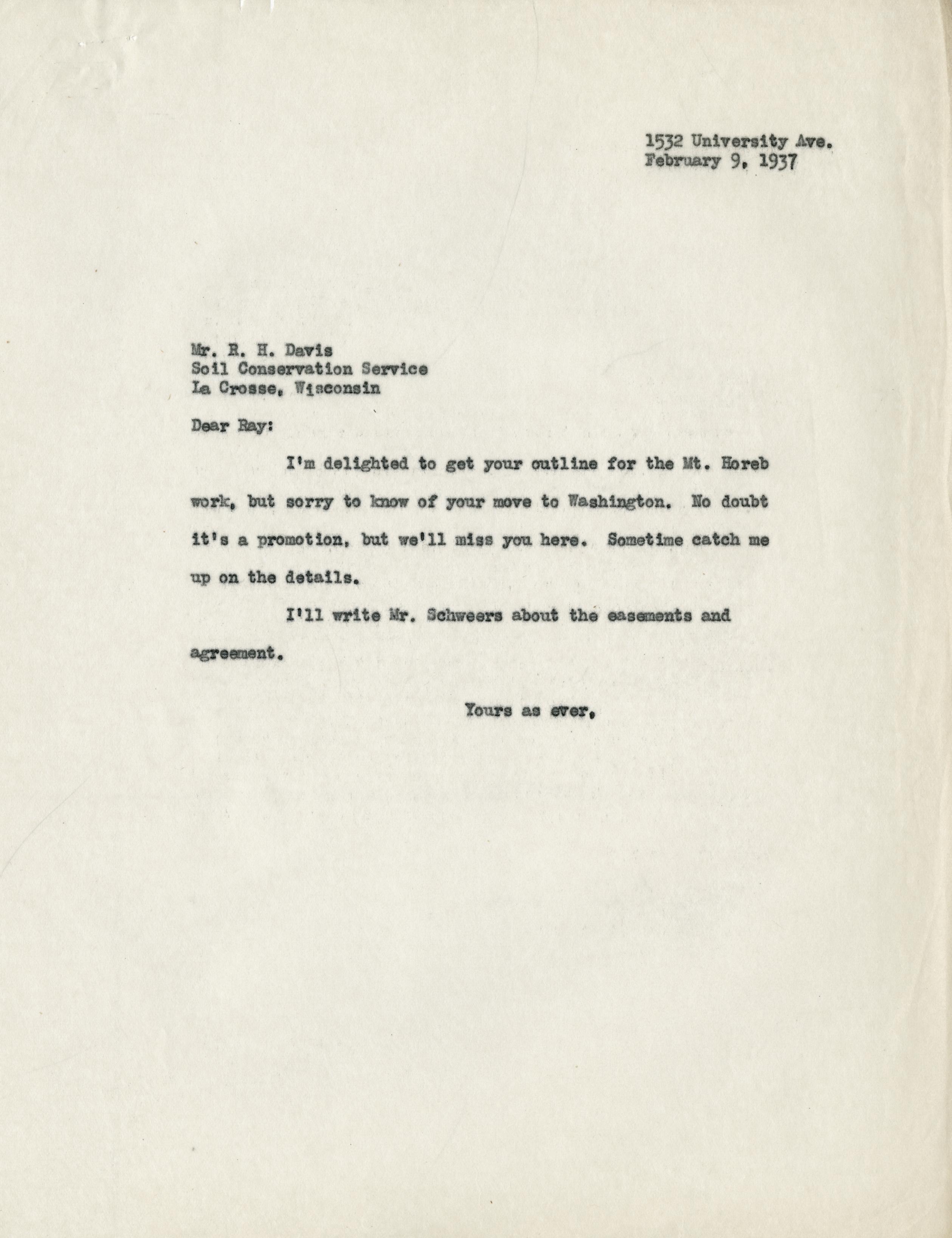 1532 University Ave.
February 9, 1937

Mr. R. H. Davis
Soil Conservation Service
La Crosse, Wisconsin

Dear Ray:

I'm delighted to get your outline for the Mt. Horeb work, but sorry to know of your move to Washington. No doubt it's a promotion, but we'll miss you here. Sometime catch me up on the details.

I'll write Mr. Schweers about the easements and agreement.

Yours as ever,